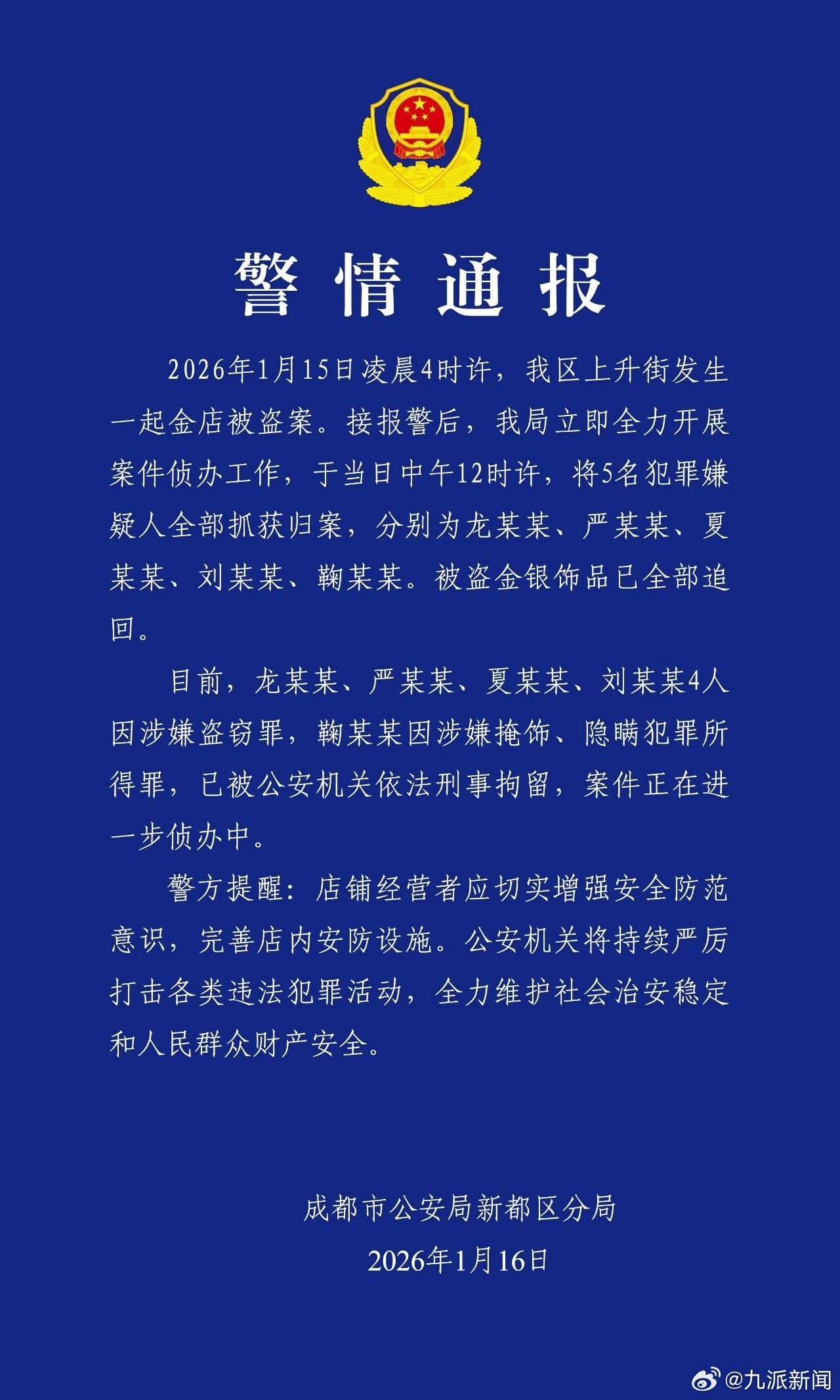 警情通报

2026年1月15日凌晨4时许，我区上升街发生一起金店被盗案。接报警后，我局立即全力开展案件侦办工作，于当日中午12时许，将5名犯罪嫌疑人全部抓获归案，分别为龙某某、严某某、夏某某、刘某某、鞠某某。被盗金银饰品已全部追回。

目前，龙某某、严某某、夏某某、刘某某4人因涉嫌盗窃罪，鞠某某因涉嫌掩饰、隐瞒犯罪所得罪，已被公安机关依法刑事拘留，案件正在进一步侦办中。

警方提醒：店铺经营者应切实增强安全防范意识，完善店内安防设施。公安机关将持续严厉打击各类违法犯罪活动，全力维护社会治安稳定和人民群众财产安全。

成都市公安局新都区分局
2026年1月16日

@九派新闻